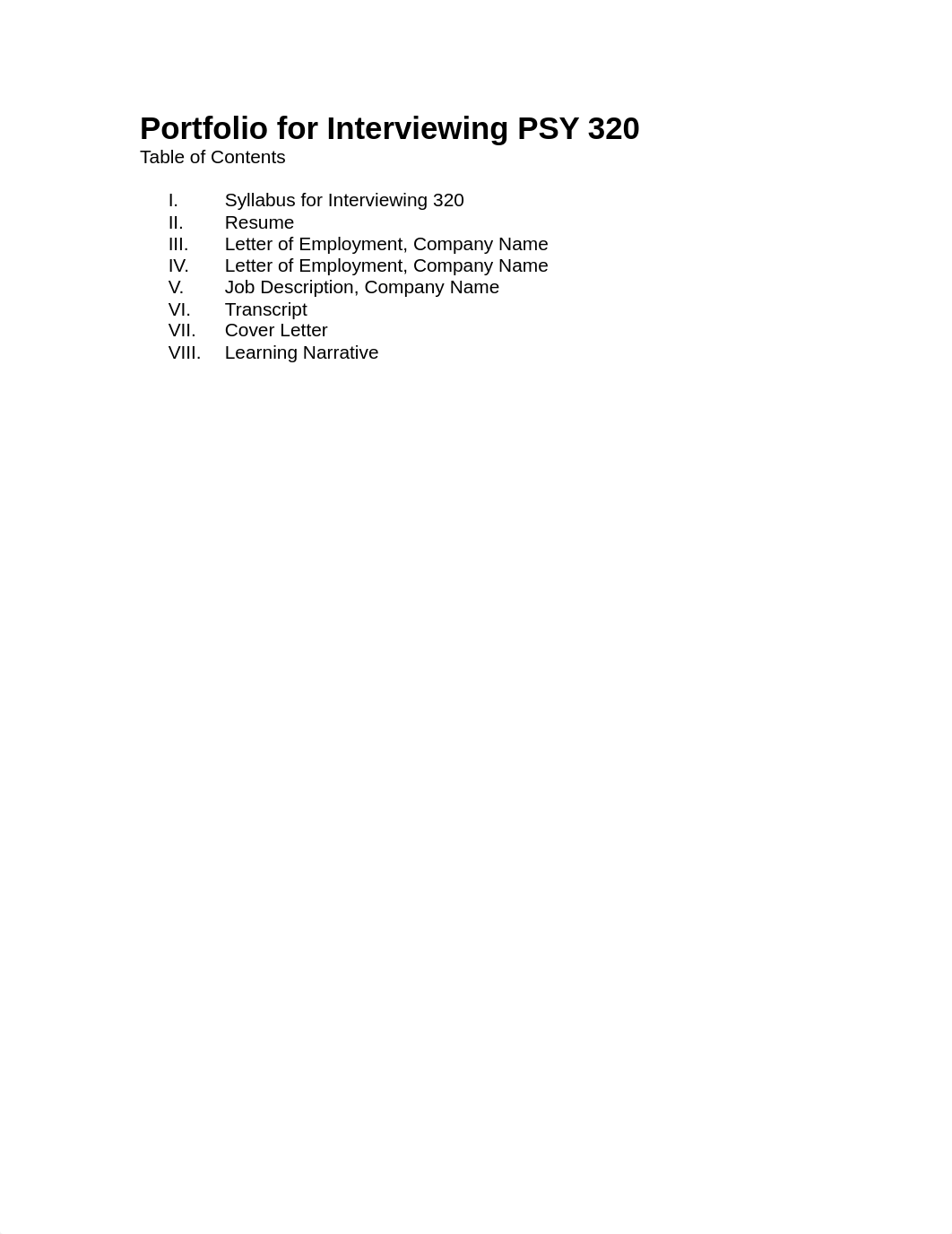 Portfolio for Interviewing PSY 320
Table of Contents

I. Syllabus for Interviewing 320
II. Resume
III. Letter of Employment, Company Name
IV. Letter of Employment, Company Name
V. Job Description, Company Name
VI. Transcript
VII. Cover Letter
VIII. Learning Narrative